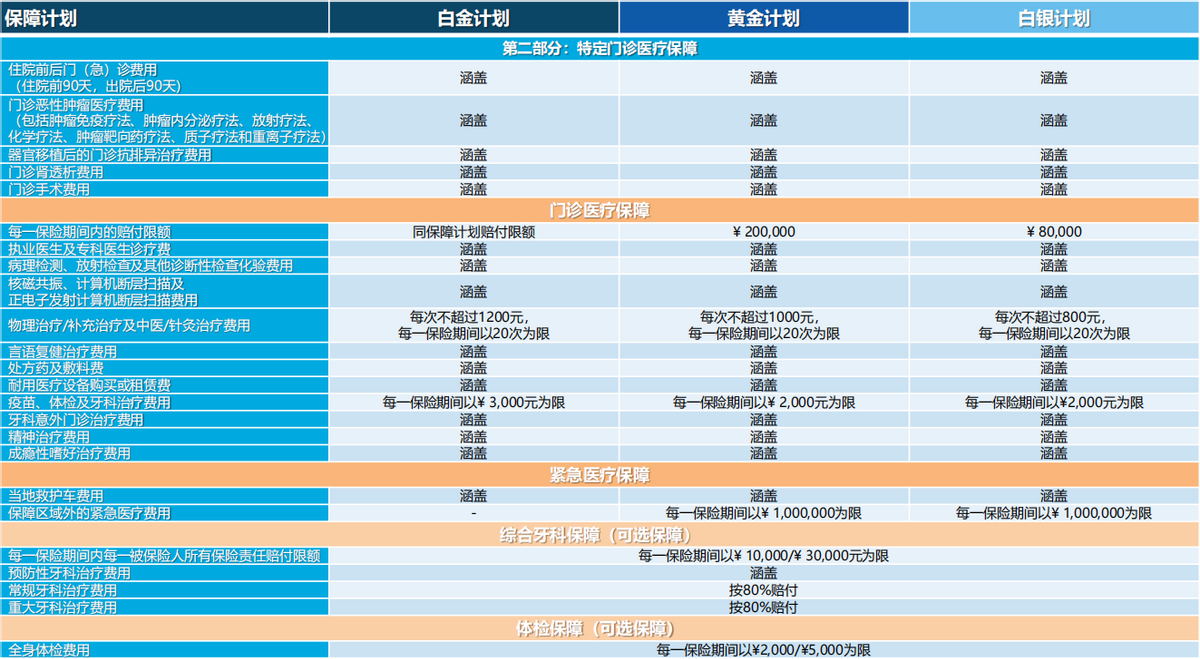 | 保障计划 | 白金计划 | 黄金计划 | 白银计划 |
|---|---|---|---|
| 第二部分：特定门诊医疗保障 | | | |
| 住院前后门（急）诊费用（住院前90天，出院后90天） | 涵盖 | 涵盖 | 涵盖 |
| 门诊恶性肿瘤医疗费用（包括肿瘤免疫疗法、肿瘤内分泌疗法、放射疗法、化学疗法、肿瘤靶向药疗法、质子疗法和重离子疗法） | 涵盖 | 涵盖 | 涵盖 |
| 器官移植后的门诊抗排异治疗费用 | 涵盖 | 涵盖 | 涵盖 |
| 门诊肾透析费用 | 涵盖 | 涵盖 | 涵盖 |
| 门诊手术费用 | 涵盖 | 涵盖 | 涵盖 |
| 门诊医疗保障 | | | |
| 每一保险期间内的赔付限额 | 同保障计划赔付限额 | ¥ 200,000 | ¥ 80,000 |
| 执业医生及专科医生诊疗费 | 涵盖 | 涵盖 | 涵盖 |
| 病理检测、放射检查及其他诊断性检查化验费用 | 涵盖 | 涵盖 | 涵盖 |
| 核磁共振、计算机断层扫描及正电子发射计算机断层扫描费用 | 涵盖 | 涵盖 | 涵盖 |
| 物理治疗/补充治疗及中医/针灸治疗费用 | 每次不超过1200元，每一保险期间以20次为限 | 每次不超过1000元，每一保险期间以20次为限 | 每次不超过800元，每一保险期间以20次为限 |
| 言语复健治疗费用 | 涵盖 | 涵盖 | 涵盖 |
| 处方药及敷料费 | 涵盖 | 涵盖 | 涵盖 |
| 耐用医疗设备购买或租赁费 | 涵盖 | 涵盖 | 涵盖 |
| 疫苗、体检及牙科治疗费用 | 每一保险期间以¥ 3,000元为限 | 每一保险期间以¥ 2,000元为限 | 每一保险期间以¥2,000元为限 |
| 牙科意外门诊治疗费用 | 涵盖 | 涵盖 | 涵盖 |
| 精神治疗费用 | 涵盖 | 涵盖 | 涵盖 |
| 成瘾性嗜好治疗费用 | 涵盖 | 涵盖 | 涵盖 |
| 紧急医疗保障 | | | |
| 当地救护车费用 | 涵盖 | 涵盖 | 涵盖 |
| 保障区域外的紧急医疗费用 | - | 每一保险期间以¥ 1,000,000为限 | 每一保险期间以¥ 1,000,000为限 |
| 综合牙科保障（可选保障） | | | |
| 每一保险期间内每一被保险人所有保险责任赔付限额 | 每一保险期间以¥ 10,000/¥ 30,000元为限 | | |
| 预防性牙科治疗费用 | 涵盖 | | |
| 常规牙科治疗费用 | 按80%赔付 | | |
| 重大牙科治疗费用 | 按80%赔付 | | |
| 体检保障（可选保障） | | | |
| 全身体检费用 | 每一保险期间以¥2,000/¥5,000为限 | | |